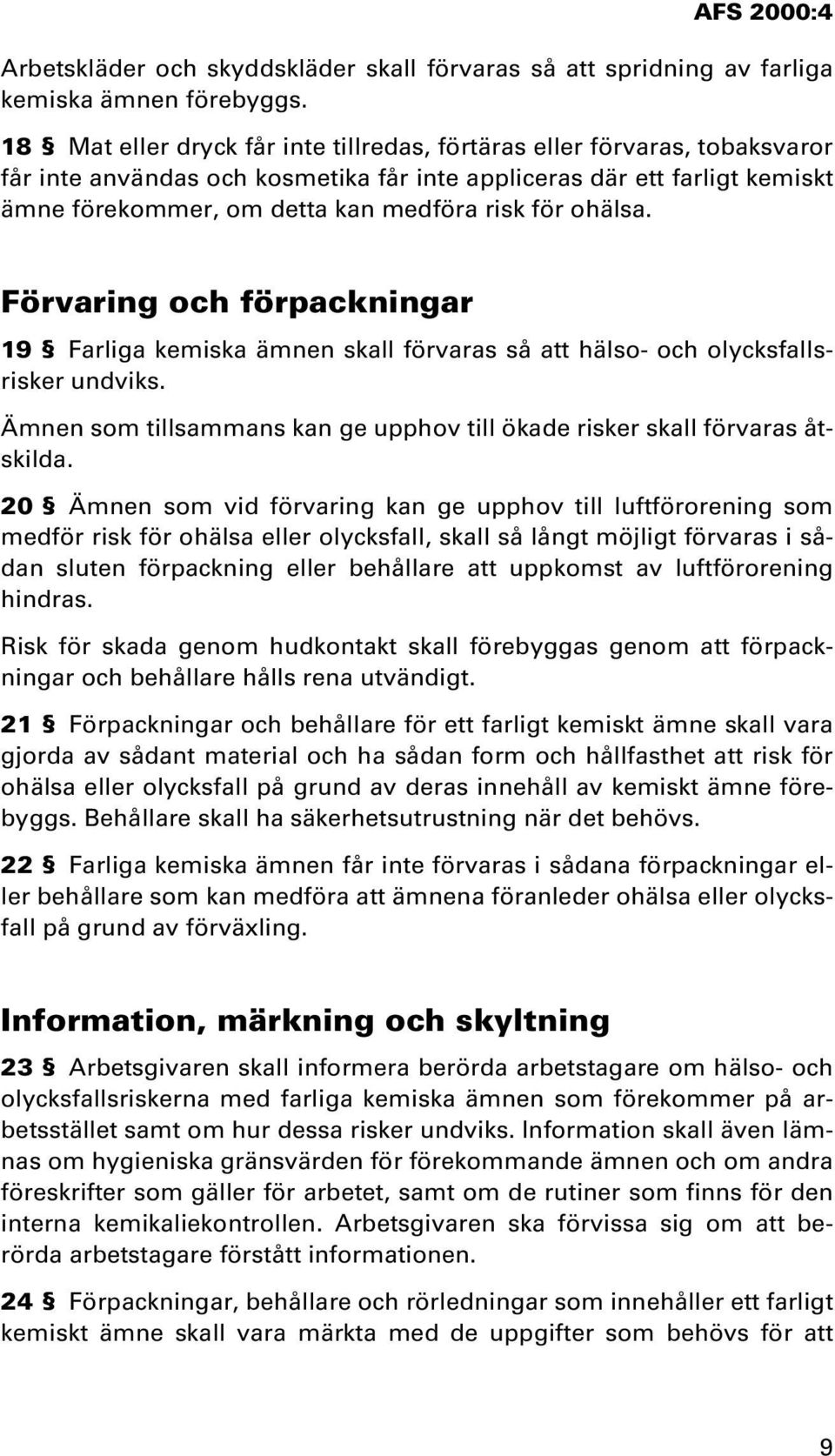 AFS 2000:4

Arbetskläder och skyddskläder skall förvaras så att spridning av farliga kemiska ämnen förebyggs.

18 § Mat eller dryck får inte tillredas, förtäras eller förvaras, tobaksvaror får inte användas och kosmetika får inte appliceras där ett farligt kemiskt ämne förekommer, om detta kan medföra risk för ohälsa.

Förvaring och förpackningar

19 § Farliga kemiska ämnen skall förvaras så att hälso- och olycksfallsrisker undviks.

Ämnen som tillsammans kan ge upphov till ökade risker skall förvaras åtskilda.

20 § Ämnen som vid förvaring kan ge upphov till luftförorening som medför risk för ohälsa eller olycksfall, skall så långt möjligt förvaras i sådan sluten förpackning eller behållare att uppkomst av luftförorening hindras.

Risk för skada genom hudkontakt skall förebyggas genom att förpackningar och behållare hålls rena utvändigt.

21 § Förpackningar och behållare för ett farligt kemiskt ämne skall vara gjorda av sådant material och ha sådan form och hållfasthet att risk för ohälsa eller olycksfall på grund av deras innehåll av kemiskt ämne förebyggs. Behållare skall ha säkerhetsutrustning när det behövs.

22 § Farliga kemiska ämnen får inte förvaras i sådana förpackningar eller behållare som kan medföra att ämnena föranleder ohälsa eller olycksfall på grund av förväxling.

Information, märkning och skyltning

23 § Arbetsgivaren skall informera berörda arbetstagare om hälso- och olycksfallsriskerna med farliga kemiska ämnen som förekommer på arbetsstället samt om hur dessa risker undviks. Information skall även lämnas om hygieniska gränsvärden för förekommande ämnen och om andra föreskrifter som gäller för arbetet, samt om de rutiner som finns för den interna kemikaliekontrollen. Arbetsgivaren ska förvissa sig om att berörda arbetstagare förstått informationen.

24 § Förpackningar, behållare och rörledningar som innehåller ett farligt kemiskt ämne skall vara märkta med de uppgifter som behövs för att

9